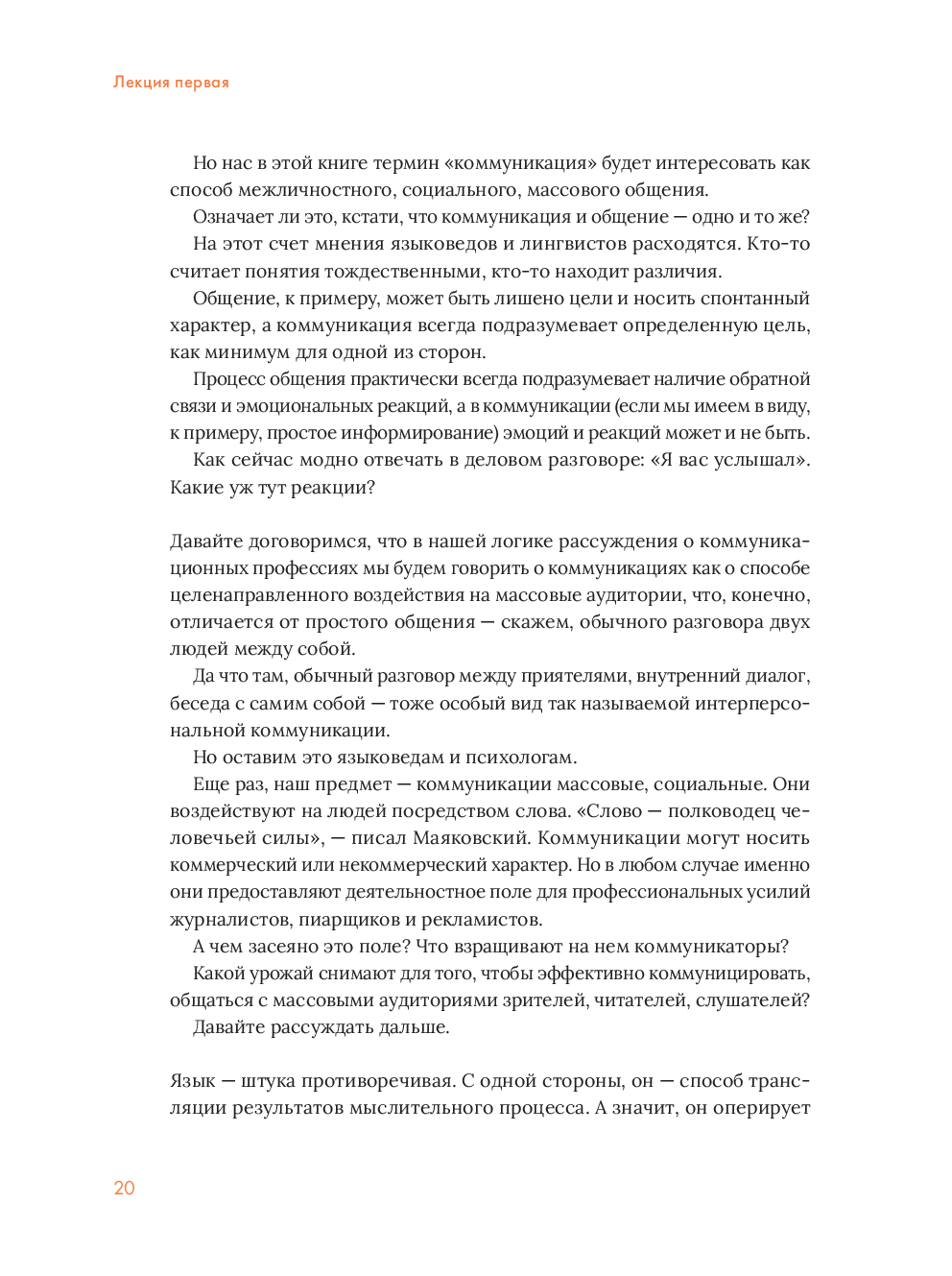 Лекция первая

Но нас в этой книге термин «коммуникация» будет интересовать как способ межличностного, социального, массового общения.

Означает ли это, кстати, что коммуникация и общение — одно и то же?

На этот счет мнения языковедов и лингвистов расходятся. Кто-то считает понятия тождественными, кто-то находит различия.

Общение, к примеру, может быть лишено цели и носить спонтанный характер, а коммуникация всегда подразумевает определенную цель, как минимум для одной из сторон.

Процесс общения практически всегда подразумевает наличие обратной связи и эмоциональных реакций, а в коммуникации (если мы имеем в виду, к примеру, простое информирование) эмоций и реакций может и не быть.

Как сейчас модно отвечать в деловом разговоре: «Я вас услышал». Какие уж тут реакции?

Давайте договоримся, что в нашей логике рассуждения о коммуникационных профессиях мы будем говорить о коммуникациях как о способе целенаправленного воздействия на массовые аудитории, что, конечно, отличается от простого общения — скажем, обычного разговора двух людей между собой.

Да что там, обычный разговор между приятелями, внутренний диалог, беседа с самим собой — тоже особый вид так называемой интерперсональной коммуникации.

Но оставим это языковедам и психологам.

Еще раз, наш предмет — коммуникации массовые, социальные. Они воздействуют на людей посредством слова. «Слово — полководец человечьей силы», — писал Маяковский. Коммуникации могут носить коммерческий или некоммерческий характер. Но в любом случае именно они предоставляют деятельностное поле для профессиональных усилий журналистов, пиарщиков и рекламистов.

А чем засеяно это поле? Что взращивают на нем коммуникаторы?

Какой урожай снимают для того, чтобы эффективно коммуницировать, общаться с массовыми аудиториями зрителей, читателей, слушателей?

Давайте рассуждать дальше.

Язык — штука противоречивая. С одной стороны, он — способ трансляции результатов мыслительного процесса. А значит, он оперирует

20